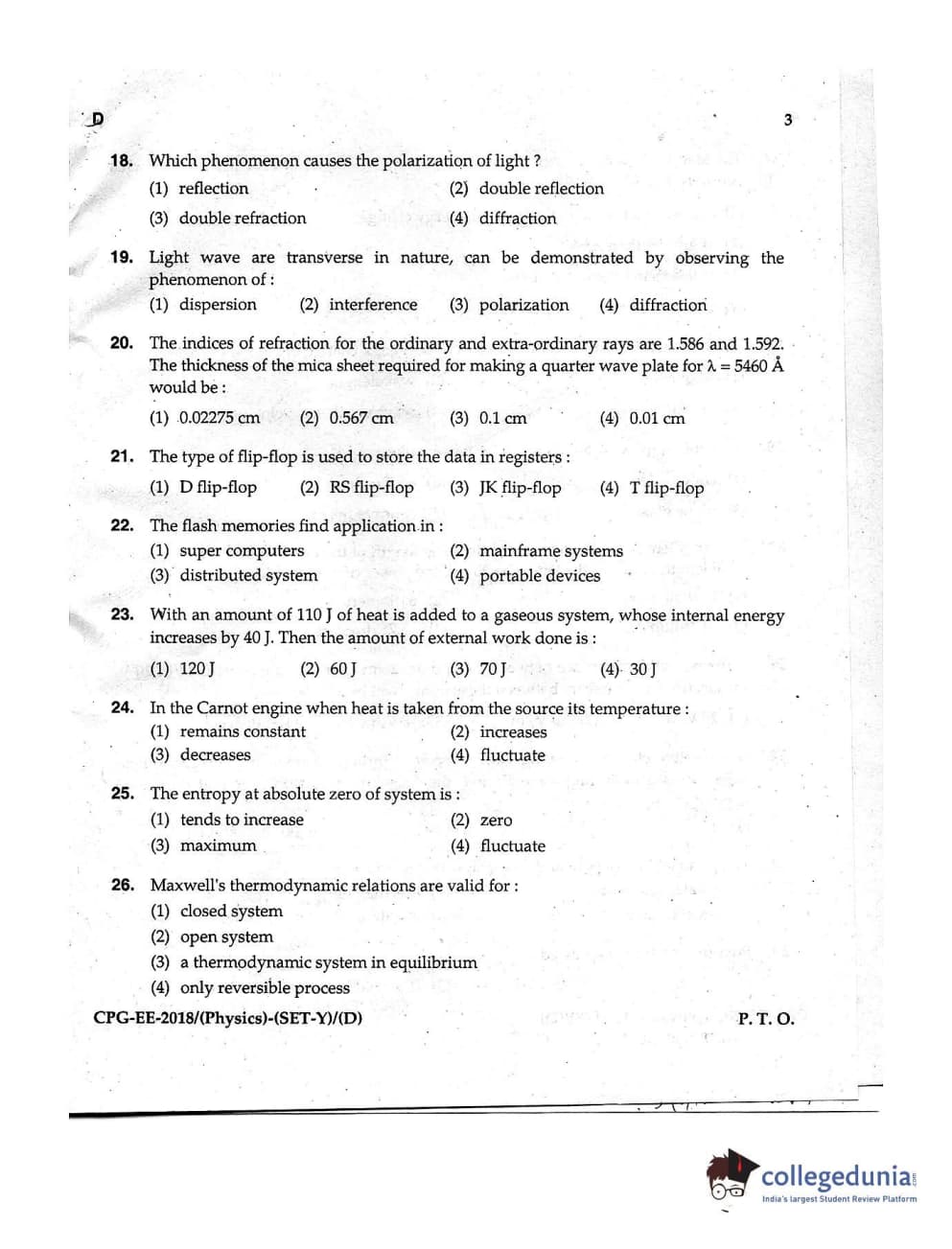 D

3

18. Which phenomenon causes the polarization of light ?
(1) reflection (2) double reflection
(3) double refraction (4) diffraction

19. Light wave are transverse in nature, can be demonstrated by observing the phenomenon of :
(1) dispersion (2) interference (3) polarization (4) diffraction

20. The indices of refraction for the ordinary and extra-ordinary rays are 1.586 and 1.592. The thickness of the mica sheet required for making a quarter wave plate for $\lambda = 5460$ Å would be :
(1) 0.02275 cm (2) 0.567 cm (3) 0.1 cm (4) 0.01 cm

21. The type of flip-flop is used to store the data in registers :
(1) D flip-flop (2) RS flip-flop (3) JK flip-flop (4) T flip-flop

22. The flash memories find application in :
(1) super computers (2) mainframe systems
(3) distributed system (4) portable devices

23. With an amount of 110 J of heat is added to a gaseous system, whose internal energy increases by 40 J. Then the amount of external work done is :
(1) 120 J (2) 60 J (3) 70 J (4) 30 J

24. In the Carnot engine when heat is taken from the source its temperature :
(1) remains constant (2) increases
(3) decreases (4) fluctuate

25. The entropy at absolute zero of system is :
(1) tends to increase (2) zero
(3) maximum (4) fluctuate

26. Maxwell's thermodynamic relations are valid for :
(1) closed system
(2) open system
(3) a thermodynamic system in equilibrium
(4) only reversible process

CPG-EE-2018/(Physics)-(SET-Y)/(D)

P. T. O.

collegedunia
India's largest Student Review Platform